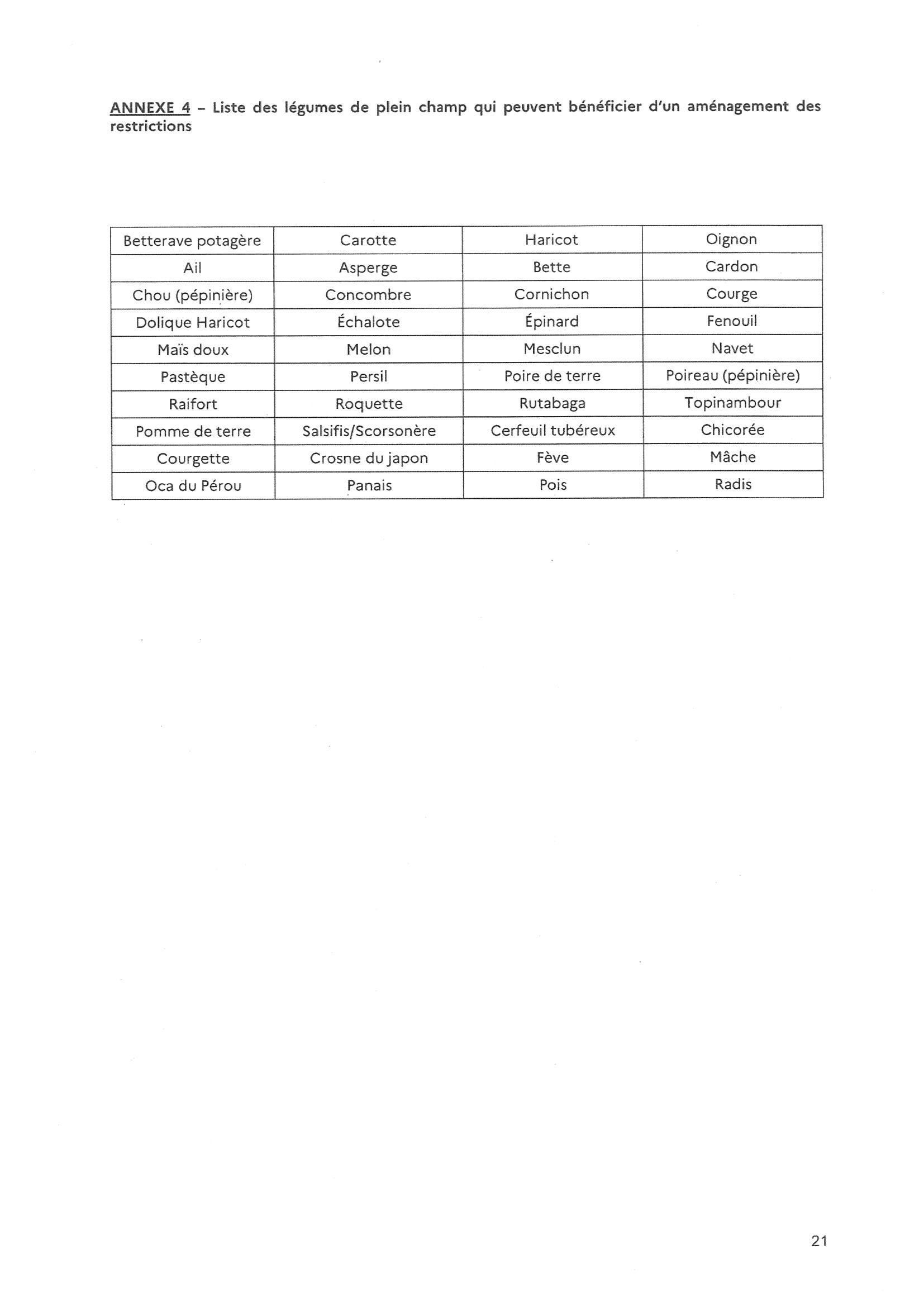 ANNEXE 4 – Liste des légumes de plein champ qui peuvent bénéficier d'un aménagement des restrictions

| Betterave potagère | Carotte | Haricot | Oignon |
|---|---|---|---|
| Ail | Asperge | Bette | Cardon |
| Chou (pépinière) | Concombre | Cornichon | Courge |
| Dolique Haricot | Échalote | Épinard | Fenouil |
| Maïs doux | Melon | Mesclun | Navet |
| Pastèque | Persil | Poire de terre | Poireau (pépinière) |
| Raifort | Roquette | Rutabaga | Topinambour |
| Pomme de terre | Salsifis/Scorsonère | Cerfeuil tubéreux | Chicorée |
| Courgette | Crosne du japon | Fève | Mâche |
| Oca du Pérou | Panais | Pois | Radis |

21